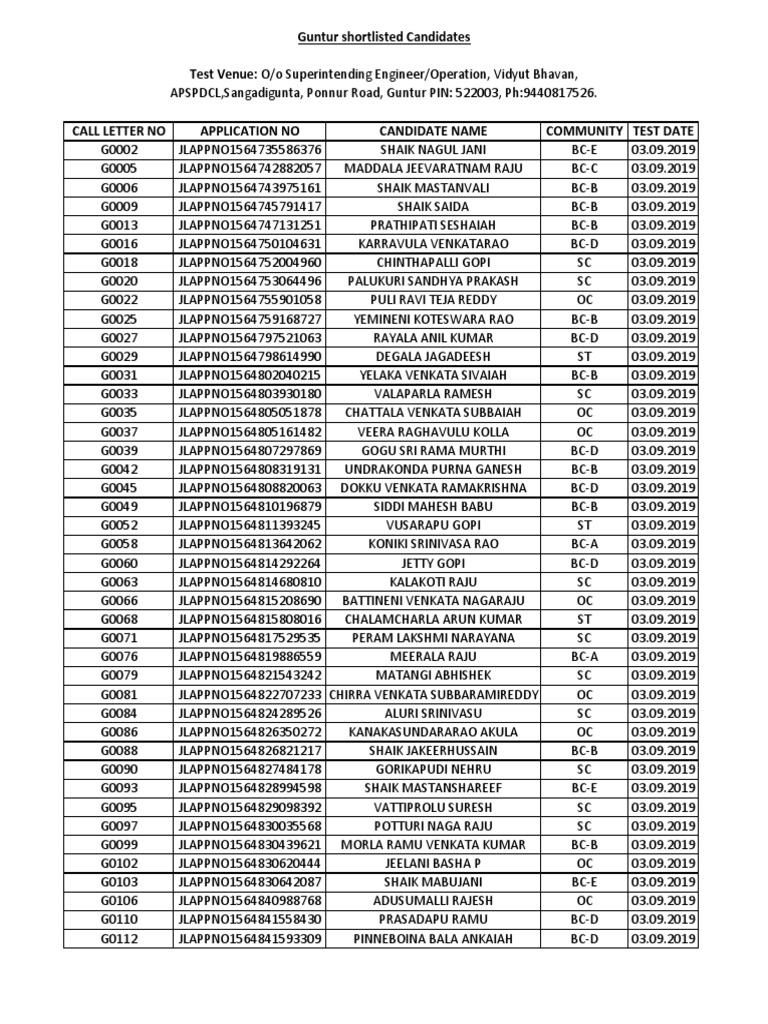 Guntur shortlisted Candidates

Test Venue: O/o Superintending Engineer/Operation, Vidyut Bhavan, APSPDCL,Sangadigunta, Ponnur Road, Guntur PIN: 522003, Ph:9440817526.

| CALL LETTER NO | APPLICATION NO | CANDIDATE NAME | COMMUNITY | TEST DATE |
|---|---|---|---|---|
| G0002 | JLAPPNO1564735586376 | SHAIK NAGUL JANI | BC-E | 03.09.2019 |
| G0005 | JLAPPNO1564742882057 | MADDALA JEEVARATNAM RAJU | BC-C | 03.09.2019 |
| G0006 | JLAPPNO1564743975161 | SHAIK MASTANVALI | BC-B | 03.09.2019 |
| G0009 | JLAPPNO1564745791417 | SHAIK SAIDA | BC-B | 03.09.2019 |
| G0013 | JLAPPNO1564747131251 | PRATHIPATI SESHAIAH | BC-B | 03.09.2019 |
| G0016 | JLAPPNO1564750104631 | KARRAVULA VENKATARAO | BC-D | 03.09.2019 |
| G0018 | JLAPPNO1564752004960 | CHINTHAPALLI GOPI | SC | 03.09.2019 |
| G0020 | JLAPPNO1564753064496 | PALUKURI SANDHYA PRAKASH | SC | 03.09.2019 |
| G0022 | JLAPPNO1564755901058 | PULI RAVI TEJA REDDY | OC | 03.09.2019 |
| G0025 | JLAPPNO1564759168727 | YEMINENI KOTESWARA RAO | BC-B | 03.09.2019 |
| G0027 | JLAPPNO1564797521063 | RAYALA ANIL KUMAR | BC-D | 03.09.2019 |
| G0029 | JLAPPNO1564798614990 | DEGALA JAGADEESH | ST | 03.09.2019 |
| G0031 | JLAPPNO1564802040215 | YELAKA VENKATA SIVAIAH | BC-B | 03.09.2019 |
| G0033 | JLAPPNO1564803930180 | VALAPARLA RAMESH | SC | 03.09.2019 |
| G0035 | JLAPPNO1564805051878 | CHATTALA VENKATA SUBBAIAH | OC | 03.09.2019 |
| G0037 | JLAPPNO1564805161482 | VEERA RAGHAVULU KOLLA | OC | 03.09.2019 |
| G0039 | JLAPPNO1564807297869 | GOGU SRI RAMA MURTHI | BC-D | 03.09.2019 |
| G0042 | JLAPPNO1564808319131 | UNDRAKONDA PURNA GANESH | BC-B | 03.09.2019 |
| G0045 | JLAPPNO1564808820063 | DOKKU VENKATA RAMAKRISHNA | BC-D | 03.09.2019 |
| G0049 | JLAPPNO1564810196879 | SIDDI MAHESH BABU | BC-B | 03.09.2019 |
| G0052 | JLAPPNO1564811393245 | VUSARAPU GOPI | ST | 03.09.2019 |
| G0058 | JLAPPNO1564813642062 | KONIKI SRINIVASA RAO | BC-A | 03.09.2019 |
| G0060 | JLAPPNO1564814292264 | JETTY GOPI | BC-D | 03.09.2019 |
| G0063 | JLAPPNO1564814680810 | KALAKOTI RAJU | SC | 03.09.2019 |
| G0066 | JLAPPNO1564815208690 | BATTINENI VENKATA NAGARAJU | OC | 03.09.2019 |
| G0068 | JLAPPNO1564815808016 | CHALAMCHARLA ARUN KUMAR | ST | 03.09.2019 |
| G0071 | JLAPPNO1564817529535 | PERAM LAKSHMI NARAYANA | SC | 03.09.2019 |
| G0076 | JLAPPNO1564819886559 | MEERALA RAJU | BC-A | 03.09.2019 |
| G0079 | JLAPPNO1564821543242 | MATANGI ABHISHEK | SC | 03.09.2019 |
| G0081 | JLAPPNO1564822707233 | CHIRRA VENKATA SUBBARAMIREDDY | OC | 03.09.2019 |
| G0084 | JLAPPNO1564824289526 | ALURI SRINIVASU | SC | 03.09.2019 |
| G0086 | JLAPPNO1564826350272 | KANAKASUNDARARAO AKULA | OC | 03.09.2019 |
| G0088 | JLAPPNO1564826821217 | SHAIK JAKEERHUSSAIN | BC-B | 03.09.2019 |
| G0090 | JLAPPNO1564827484178 | GORIKAPUDI NEHRU | SC | 03.09.2019 |
| G0093 | JLAPPNO1564828994598 | SHAIK MASTANSHAREEF | BC-E | 03.09.2019 |
| G0095 | JLAPPNO1564829098392 | VATTIPROLU SURESH | SC | 03.09.2019 |
| G0097 | JLAPPNO1564830035568 | POTTURI NAGA RAJU | SC | 03.09.2019 |
| G0099 | JLAPPNO1564830439621 | MORLA RAMU VENKATA KUMAR | BC-B | 03.09.2019 |
| G0102 | JLAPPNO1564830620444 | JEELANI BASHA P | OC | 03.09.2019 |
| G0103 | JLAPPNO1564830642087 | SHAIK MABUJANI | BC-E | 03.09.2019 |
| G0106 | JLAPPNO1564840988768 | ADUSUMALLI RAJESH | OC | 03.09.2019 |
| G0110 | JLAPPNO1564841558430 | PRASADAPU RAMU | BC-D | 03.09.2019 |
| G0112 | JLAPPNO1564841593309 | PINNEBOINA BALA ANKAIAH | BC-D | 03.09.2019 |